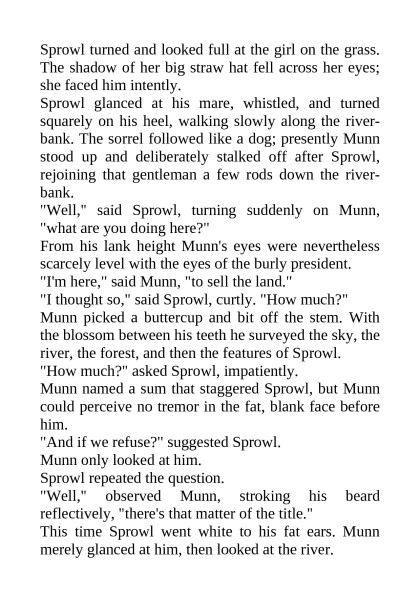 Sprowl turned and looked full at the girl on the grass. The shadow of her big straw hat fell across her eyes; she faced him intently.

Sprowl glanced at his mare, whistled, and turned squarely on his heel, walking slowly along the river-bank. The sorrel followed like a dog; presently Munn stood up and deliberately stalked off after Sprowl, rejoining that gentleman a few rods down the river-bank.

"Well," said Sprowl, turning suddenly on Munn, "what are you doing here?"

From his lank height Munn's eyes were nevertheless scarcely level with the eyes of the burly president.

"I'm here," said Munn, "to sell the land."

"I thought so," said Sprowl, curtly. "How much?"

Munn picked a buttercup and bit off the stem. With the blossom between his teeth he surveyed the sky, the river, the forest, and then the features of Sprowl.

"How much?" asked Sprowl, impatiently.

Munn named a sum that staggered Sprowl, but Munn could perceive no tremor in the fat, blank face before him.

"And if we refuse?" suggested Sprowl.

Munn only looked at him.

Sprowl repeated the question.

"Well," observed Munn, stroking his beard reflectively, "there's that matter of the title."

This time Sprowl went white to his fat ears. Munn merely glanced at him, then looked at the river.